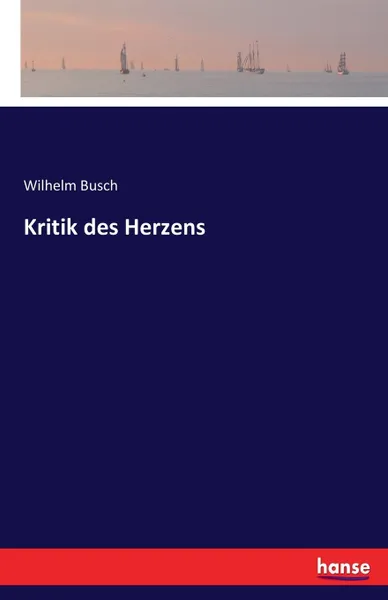 Wilhelm Busch

Kritik des Herzens

hanse